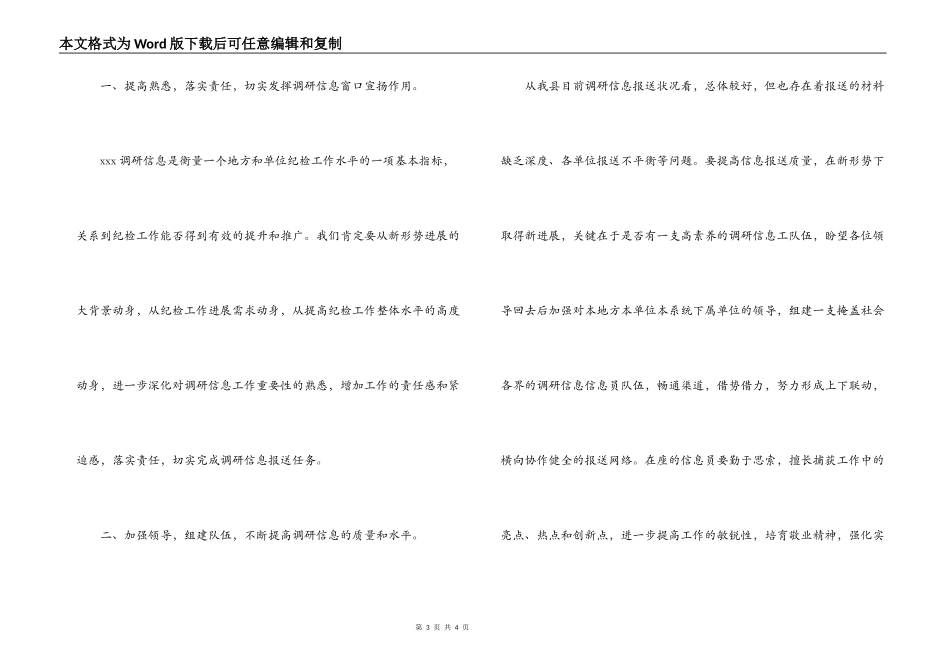 本文格式为Word版下载后可任意编辑和复制

一、提高熟悉，落实责任，切实发挥调研信息窗口宣扬作用。

xxx调研信息是衡量一个地方和单位纪检工作水平的一项基本指标，关系到纪检工作能否得到有效的提升和推广。我们肯定要从新形势进展的大背景动身，从纪检工作进展需求动身，从提高纪检工作整体水平的高度动身，进一步深化对调研信息工作重要性的熟悉，增加工作的责任感和紧迫感，落实责任，切实完成调研信息报送任务。

二、加强领导，组建队伍，不断提高调研信息的质量和水平。

从我县目前调研信息报送状况看，总体较好，但也存在着报送的材料缺乏深度、各单位报送不平衡等问题。要提高信息报送质量，在新形势下取得新进展，关键在于是否有一支高素养的调研信息工队伍，盼望各位领导回去后加强对本地方本单位本系统下属单位的领导，组建一支掩盖社会各界的调研信息信息员队伍，畅通渠道，借势借力，努力形成上下联动，横向协作健全的报送网络。在座的信息员要勤于思索，擅长捕获工作中的亮点、热点和创新点，进一步提高工作的敏锐性，培育敬业精神，强化实

第 3 页 共 4 页